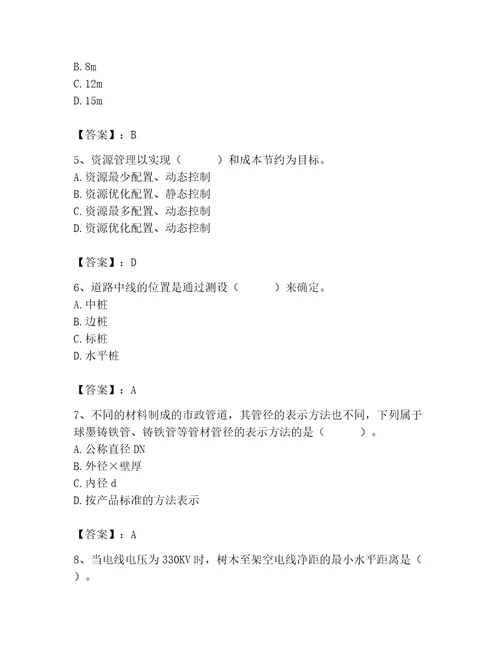 B. 8m
C. 12m
D. 15m

【答案】：B

5、资源管理以实现（　　）和成本节约为目标。
A. 资源最少配置、动态控制
B. 资源优化配置、静态控制
C. 资源最多配置、动态控制
D. 资源优化配置、动态控制

【答案】：D

6、道路中线的位置是通过测设（　　）来确定。
A. 中桩
B. 边桩
C. 标桩
D. 水平桩

【答案】：A

7、不同的材料制成的市政管道，其管径的表示方法也不同，下列属于球墨铸铁管、铸铁管等管材管径的表示方法的是（　　）。
A. 公称直径 DN
B. 外径×壁厚
C. 内径 d
D. 按产品标准的方法表示

【答案】：A

8、当电线电压为 330KV 时，树木至架空电线净距的最小水平距离是（　　）。